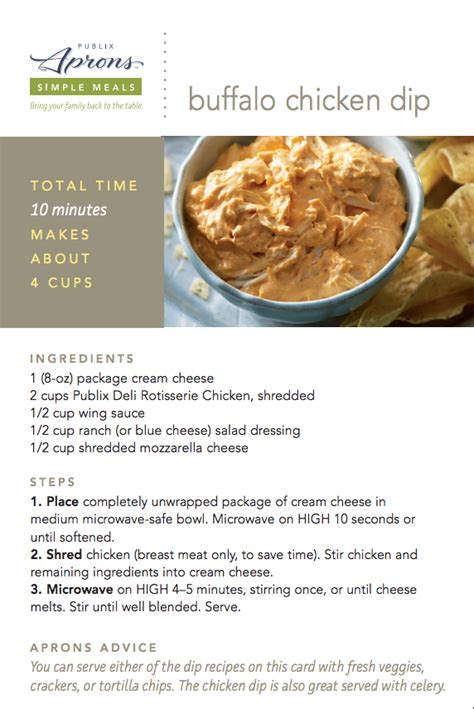 PUBLIX
Aprons
SIMPLE MEALS
Bring your family back to the table.

buffalo chicken dip

TOTAL TIME
10 minutes
MAKES
ABOUT
4 CUPS

INGREDIENTS
1 (8-oz) package cream cheese
2 cups Publix Deli Rotisserie Chicken, shredded
1/2 cup wing sauce
1/2 cup ranch (or blue cheese) salad dressing
1/2 cup shredded mozzarella cheese

STEPS
1. Place completely unwrapped package of cream cheese in medium microwave-safe bowl. Microwave on HIGH 10 seconds or until softened.
2. Shred chicken (breast meat only, to save time). Stir chicken and remaining ingredients into cream cheese.
3. Microwave on HIGH 4–5 minutes, stirring once, or until cheese melts. Stir until well blended. Serve.

APRONS ADVICE
You can serve either of the dip recipes on this card with fresh veggies, crackers, or tortilla chips. The chicken dip is also great served with celery.